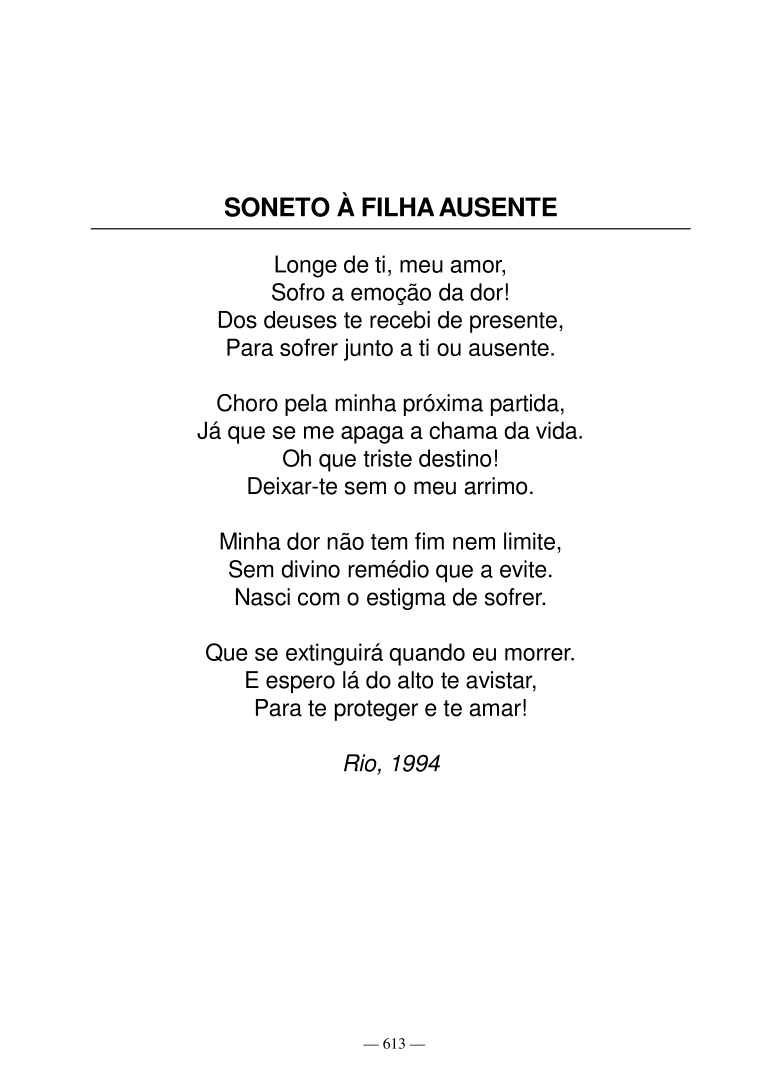 SONETO À FILHA AUSENTE

Longe de ti, meu amor,
Sofro a emoção da dor!
Dos deuses te recebi de presente,
Para sofrer junto a ti ou ausente.

Choro pela minha próxima partida,
Já que se me apaga a chama da vida.
Oh que triste destino!
Deixar-te sem o meu arrimo.

Minha dor não tem fim nem limite,
Sem divino remédio que a evite.
Nasci com o estigma de sofrer.

Que se extinguirá quando eu morrer.
E espero lá do alto te avistar,
Para te proteger e te amar!

Rio, 1994

— 613 —